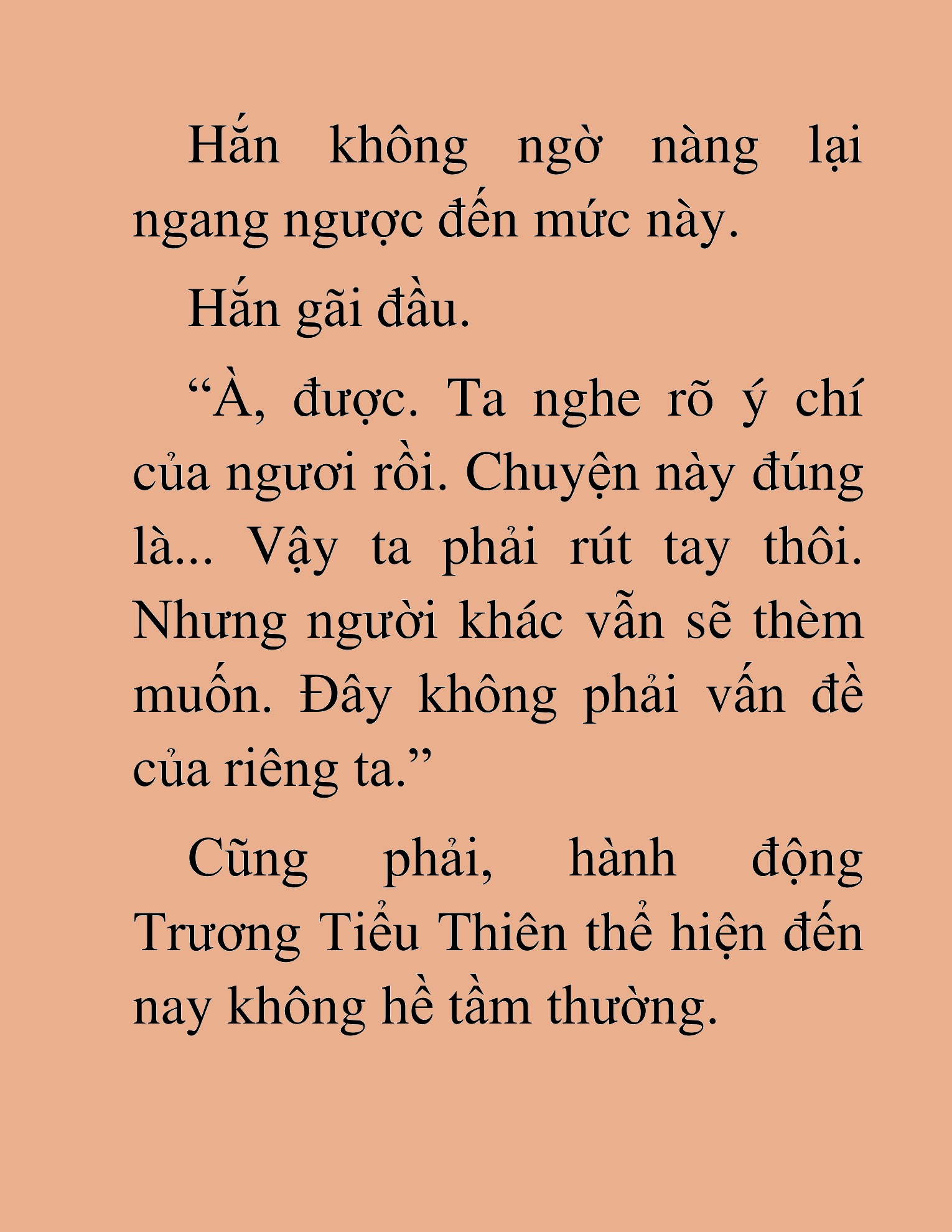 Hắn không ngờ nàng lại ngang ngược đến mức này.

Hắn gãi đầu.

“À, được. Ta nghe rõ ý chí của ngươi rồi. Chuyện này đúng là... Vậy ta phải rút tay thôi. Nhưng người khác vẫn sẽ thèm muốn. Đây không phải vấn đề của riêng ta.”

Cũng phải, hành động Trương Tiểu Thiên thể hiện đến nay không hề tầm thường.